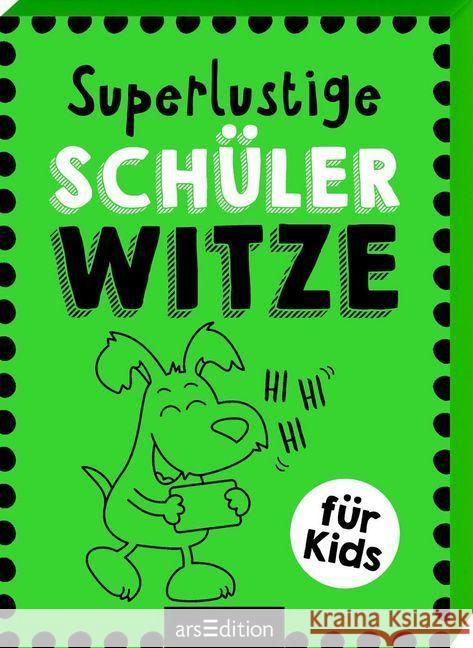 Superlustige
SCHÜLER
WITZE

HI HI
HI

für
Kids

arsEdition